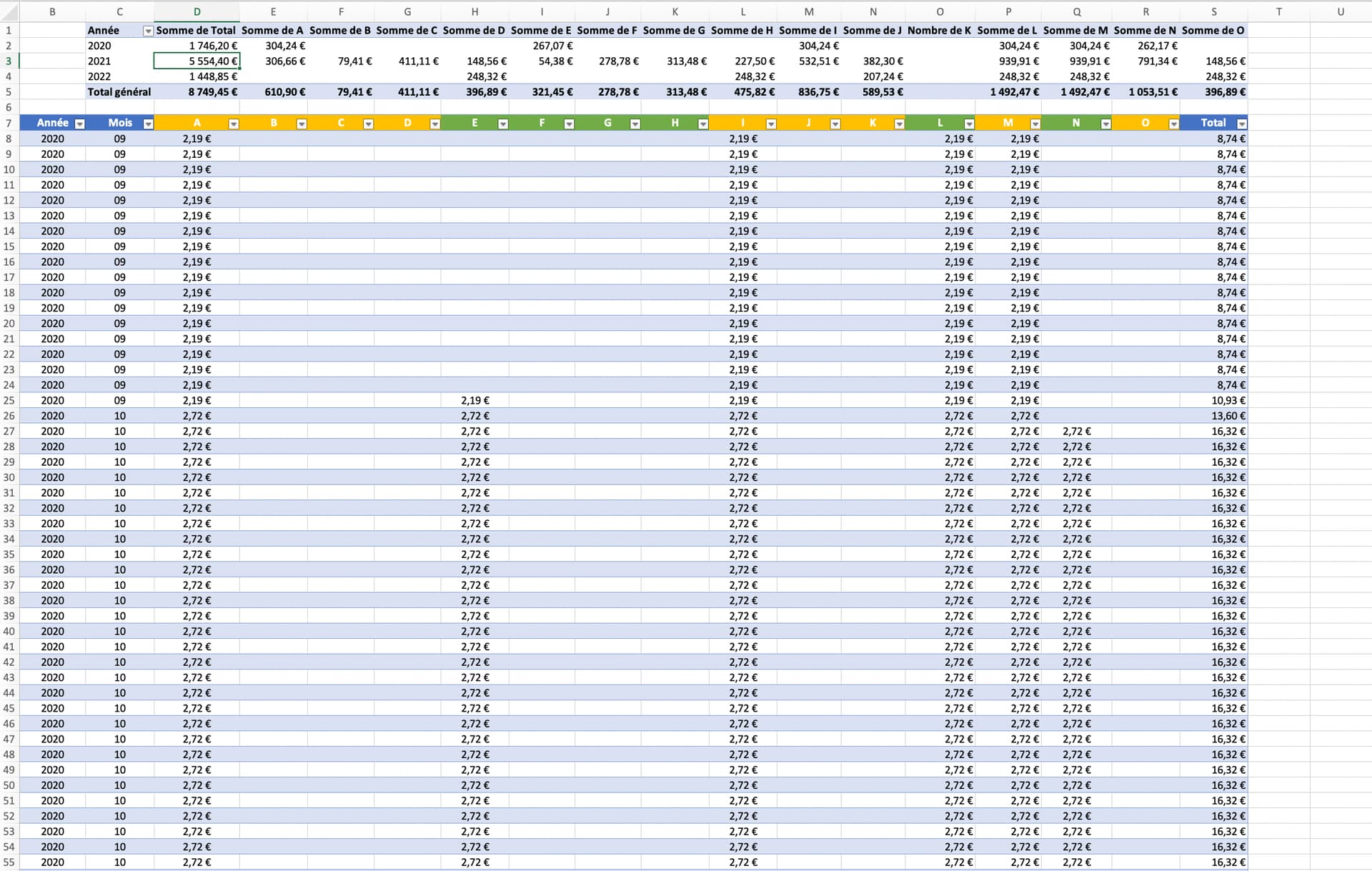 | | B | C | D | E | F | G | H | I | J | K | L | M | N | O | P | Q | R | S | T | U |
|---|---|---|---|---|---|---|---|---|---|---|---|---|---|---|---|---|---|---|---|---|
| 1 | | Année | Somme de Total | Somme de A | Somme de B | Somme de C | Somme de D | Somme de E | Somme de F | Somme de G | Somme de H | Somme de I | Somme de J | Nombre de K | Somme de L | Somme de M | Somme de N | Somme de O | | |
| 2 | | 2020 | 1 746,20 € | 304,24 € | | | | 267,07 € | | | | 304,24 € | | | 304,24 € | 304,24 € | 262,17 € | | | |
| 3 | | 2021 | 5 554,40 € | 306,66 € | 79,41 € | 411,11 € | 148,56 € | 54,38 € | 278,78 € | 313,48 € | 227,50 € | 532,51 € | 382,30 € | | 939,91 € | 939,91 € | 791,34 € | 148,56 € | | |
| 4 | | 2022 | 1 448,85 € | | | | 248,32 € | | | | 248,32 € | | 207,24 € | | 248,32 € | 248,32 € | | 248,32 € | | |
| 5 | | Total général | 8 749,45 € | 610,90 € | 79,41 € | 411,11 € | 396,89 € | 321,45 € | 278,78 € | 313,48 € | 475,82 € | 836,75 € | 589,53 € | | 1 492,47 € | 1 492,47 € | 1 053,51 € | 396,89 € | | |
| 6 | | | | | | | | | | | | | | | | | | | | |
| 7 | Année | Mois | A | B | C | D | E | F | G | H | I | J | K | L | M | N | O | Total | | |
| 8 | 2020 | 09 | 2,19 € | | | | | | | | 2,19 € | | | 2,19 € | 2,19 € | | | 8,74 € | | |
| 9 | 2020 | 09 | 2,19 € | | | | | | | | 2,19 € | | | 2,19 € | 2,19 € | | | 8,74 € | | |
| 10 | 2020 | 09 | 2,19 € | | | | | | | | 2,19 € | | | 2,19 € | 2,19 € | | | 8,74 € | | |
| 11 | 2020 | 09 | 2,19 € | | | | | | | | 2,19 € | | | 2,19 € | 2,19 € | | | 8,74 € | | |
| 12 | 2020 | 09 | 2,19 € | | | | | | | | 2,19 € | | | 2,19 € | 2,19 € | | | 8,74 € | | |
| 13 | 2020 | 09 | 2,19 € | | | | | | | | 2,19 € | | | 2,19 € | 2,19 € | | | 8,74 € | | |
| 14 | 2020 | 09 | 2,19 € | | | | | | | | 2,19 € | | | 2,19 € | 2,19 € | | | 8,74 € | | |
| 15 | 2020 | 09 | 2,19 € | | | | | | | | 2,19 € | | | 2,19 € | 2,19 € | | | 8,74 € | | |
| 16 | 2020 | 09 | 2,19 € | | | | | | | | 2,19 € | | | 2,19 € | 2,19 € | | | 8,74 € | | |
| 17 | 2020 | 09 | 2,19 € | | | | | | | | 2,19 € | | | 2,19 € | 2,19 € | | | 8,74 € | | |
| 18 | 2020 | 09 | 2,19 € | | | | | | | | 2,19 € | | | 2,19 € | 2,19 € | | | 8,74 € | | |
| 19 | 2020 | 09 | 2,19 € | | | | | | | | 2,19 € | | | 2,19 € | 2,19 € | | | 8,74 € | | |
| 20 | 2020 | 09 | 2,19 € | | | | | | | | 2,19 € | | | 2,19 € | 2,19 € | | | 8,74 € | | |
| 21 | 2020 | 09 | 2,19 € | | | | | | | | 2,19 € | | | 2,19 € | 2,19 € | | | 8,74 € | | |
| 22 | 2020 | 09 | 2,19 € | | | | | | | | 2,19 € | | | 2,19 € | 2,19 € | | | 8,74 € | | |
| 23 | 2020 | 09 | 2,19 € | | | | | | | | 2,19 € | | | 2,19 € | 2,19 € | | | 8,74 € | | |
| 24 | 2020 | 09 | 2,19 € | | | | | | | | 2,19 € | | | 2,19 € | 2,19 € | | | 8,74 € | | |
| 25 | 2020 | 09 | 2,19 € | | | | 2,19 € | | | | 2,19 € | | | 2,19 € | 2,19 € | | | 10,93 € | | |
| 26 | 2020 | 10 | 2,72 € | | | | 2,72 € | | | | 2,72 € | | | 2,72 € | 2,72 € | | | 13,60 € | | |
| 27 | 2020 | 10 | 2,72 € | | | | 2,72 € | | | | 2,72 € | | | 2,72 € | 2,72 € | 2,72 € | | 16,32 € | | |
| 28 | 2020 | 10 | 2,72 € | | | | 2,72 € | | | | 2,72 € | | | 2,72 € | 2,72 € | 2,72 € | | 16,32 € | | |
| 29 | 2020 | 10 | 2,72 € | | | | 2,72 € | | | | 2,72 € | | | 2,72 € | 2,72 € | 2,72 € | | 16,32 € | | |
| 30 | 2020 | 10 | 2,72 € | | | | 2,72 € | | | | 2,72 € | | | 2,72 € | 2,72 € | 2,72 € | | 16,32 € | | |
| 31 | 2020 | 10 | 2,72 € | | | | 2,72 € | | | | 2,72 € | | | 2,72 € | 2,72 € | 2,72 € | | 16,32 € | | |
| 32 | 2020 | 10 | 2,72 € | | | | 2,72 € | | | | 2,72 € | | | 2,72 € | 2,72 € | 2,72 € | | 16,32 € | | |
| 33 | 2020 | 10 | 2,72 € | | | | 2,72 € | | | | 2,72 € | | | 2,72 € | 2,72 € | 2,72 € | | 16,32 € | | |
| 34 | 2020 | 10 | 2,72 € | | | | 2,72 € | | | | 2,72 € | | | 2,72 € | 2,72 € | 2,72 € | | 16,32 € | | |
| 35 | 2020 | 10 | 2,72 € | | | | 2,72 € | | | | 2,72 € | | | 2,72 € | 2,72 € | 2,72 € | | 16,32 € | | |
| 36 | 2020 | 10 | 2,72 € | | | | 2,72 € | | | | 2,72 € | | | 2,72 € | 2,72 € | 2,72 € | | 16,32 € | | |
| 37 | 2020 | 10 | 2,72 € | | | | 2,72 € | | | | 2,72 € | | | 2,72 € | 2,72 € | 2,72 € | | 16,32 € | | |
| 38 | 2020 | 10 | 2,72 € | | | | 2,72 € | | | | 2,72 € | | | 2,72 € | 2,72 € | 2,72 € | | 16,32 € | | |
| 39 | 2020 | 10 | 2,72 € | | | | 2,72 € | | | | 2,72 € | | | 2,72 € | 2,72 € | 2,72 € | | 16,32 € | | |
| 40 | 2020 | 10 | 2,72 € | | | | 2,72 € | | | | 2,72 € | | | 2,72 € | 2,72 € | 2,72 € | | 16,32 € | | |
| 41 | 2020 | 10 | 2,72 € | | | | 2,72 € | | | | 2,72 € | | | 2,72 € | 2,72 € | 2,72 € | | 16,32 € | | |
| 42 | 2020 | 10 | 2,72 € | | | | 2,72 € | | | | 2,72 € | | | 2,72 € | 2,72 € | 2,72 € | | 16,32 € | | |
| 43 | 2020 | 10 | 2,72 € | | | | 2,72 € | | | | 2,72 € | | | 2,72 € | 2,72 € | 2,72 € | | 16,32 € | | |
| 44 | 2020 | 10 | 2,72 € | | | | 2,72 € | | | | 2,72 € | | | 2,72 € | 2,72 € | 2,72 € | | 16,32 € | | |
| 45 | 2020 | 10 | 2,72 € | | | | 2,72 € | | | | 2,72 € | | | 2,72 € | 2,72 € | 2,72 € | | 16,32 € | | |
| 46 | 2020 | 10 | 2,72 € | | | | 2,72 € | | | | 2,72 € | | | 2,72 € | 2,72 € | 2,72 € | | 16,32 € | | |
| 47 | 2020 | 10 | 2,72 € | | | | 2,72 € | | | | 2,72 € | | | 2,72 € | 2,72 € | 2,72 € | | 16,32 € | | |
| 48 | 2020 | 10 | 2,72 € | | | | 2,72 € | | | | 2,72 € | | | 2,72 € | 2,72 € | 2,72 € | | 16,32 € | | |
| 49 | 2020 | 10 | 2,72 € | | | | 2,72 € | | | | 2,72 € | | | 2,72 € | 2,72 € | 2,72 € | | 16,32 € | | |
| 50 | 2020 | 10 | 2,72 € | | | | 2,72 € | | | | 2,72 € | | | 2,72 € | 2,72 € | 2,72 € | | 16,32 € | | |
| 51 | 2020 | 10 | 2,72 € | | | | 2,72 € | | | | 2,72 € | | | 2,72 € | 2,72 € | 2,72 € | | 16,32 € | | |
| 52 | 2020 | 10 | 2,72 € | | | | 2,72 € | | | | 2,72 € | | | 2,72 € | 2,72 € | 2,72 € | | 16,32 € | | |
| 53 | 2020 | 10 | 2,72 € | | | | 2,72 € | | | | 2,72 € | | | 2,72 € | 2,72 € | 2,72 € | | 16,32 € | | |
| 54 | 2020 | 10 | 2,72 € | | | | 2,72 € | | | | 2,72 € | | | 2,72 € | 2,72 € | 2,72 € | | 16,32 € | | |
| 55 | 2020 | 10 | 2,72 € | | | | 2,72 € | | | | 2,72 € | | | 2,72 € | 2,72 € | 2,72 € | | 16,32 € | | |